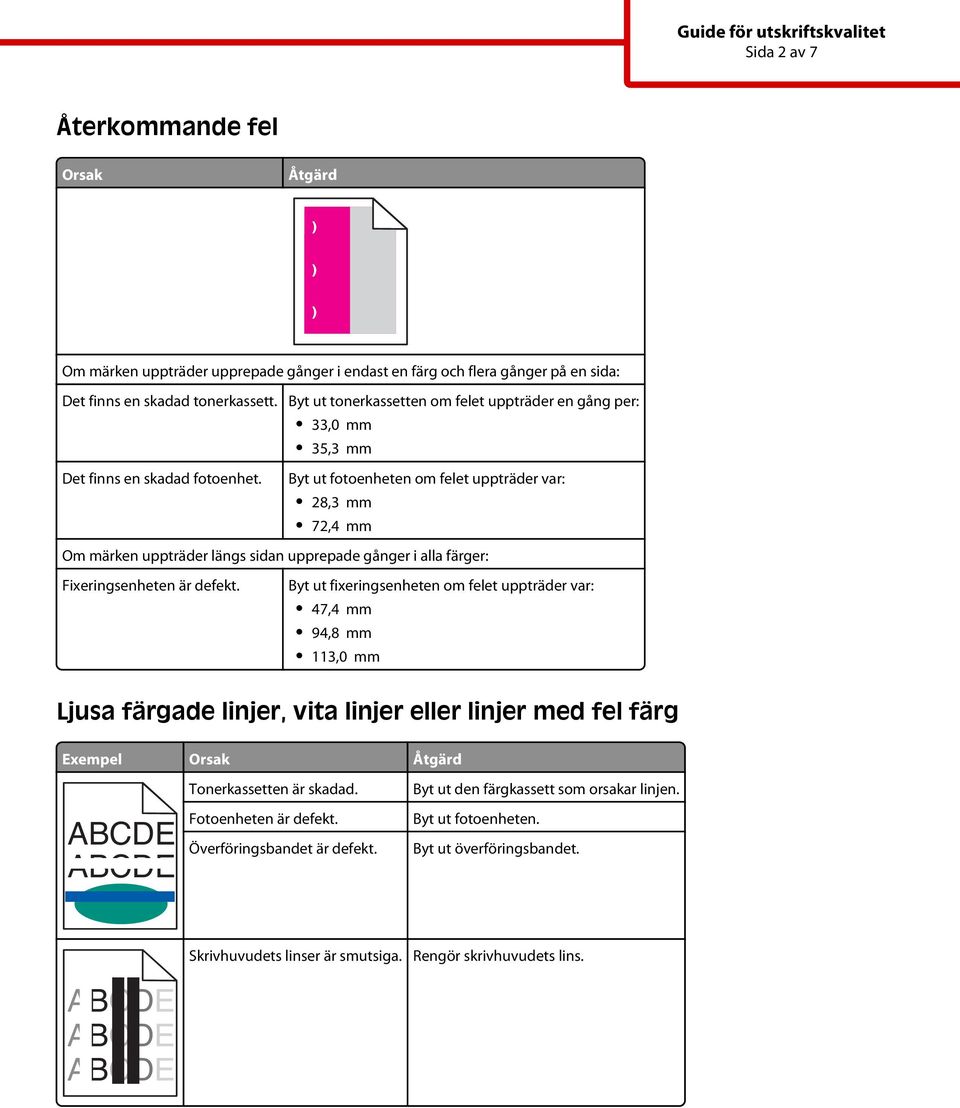 Guide för utskriftskvalitet
Sida 2 av 7

Återkommande fel

| Orsak | Åtgärd |
|---|---|
| | ) ) ) |
| Om märken uppträder upprepade gånger i endast en färg och flera gånger på en sida: | |
| Det finns en skadad tonerkassett. | Byt ut tonerkassetten om felet uppträder en gång per: • 33,0 mm • 35,3 mm |
| Det finns en skadad fotoenhet. | Byt ut fotoenheten om felet uppträder var: • 28,3 mm • 72,4 mm |
| Om märken uppträder längs sidan upprepade gånger i alla färger: | |
| Fixeringsenheten är defekt. | Byt ut fixeringsenheten om felet uppträder var: • 47,4 mm • 94,8 mm • 113,0 mm |

Ljusa färgade linjer, vita linjer eller linjer med fel färg

| Exempel | Orsak | Åtgärd |
|---|---|---|
| ABCDE ABCDE | Tonerkassetten är skadad. | Byt ut den färgkassett som orsakar linjen. |
| | Fotoenheten är defekt. | Byt ut fotoenheten. |
| | Överföringsbandet är defekt. | Byt ut överföringsbandet. |
| ABCDE ABCDE ABCDE | Skrivhuvudets linser är smutsiga. | Rengör skrivhuvudets lins. |